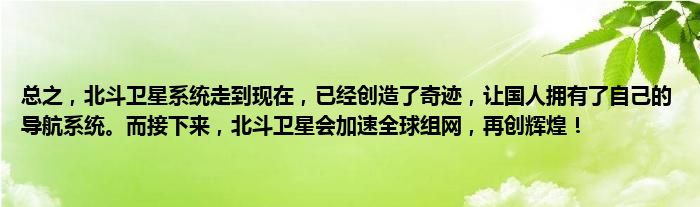 总之，北斗卫星系统走到现在，已经创造了奇迹，让国人拥有了自己的导航系统。而接下来，北斗卫星会加速全球组网，再创辉煌！